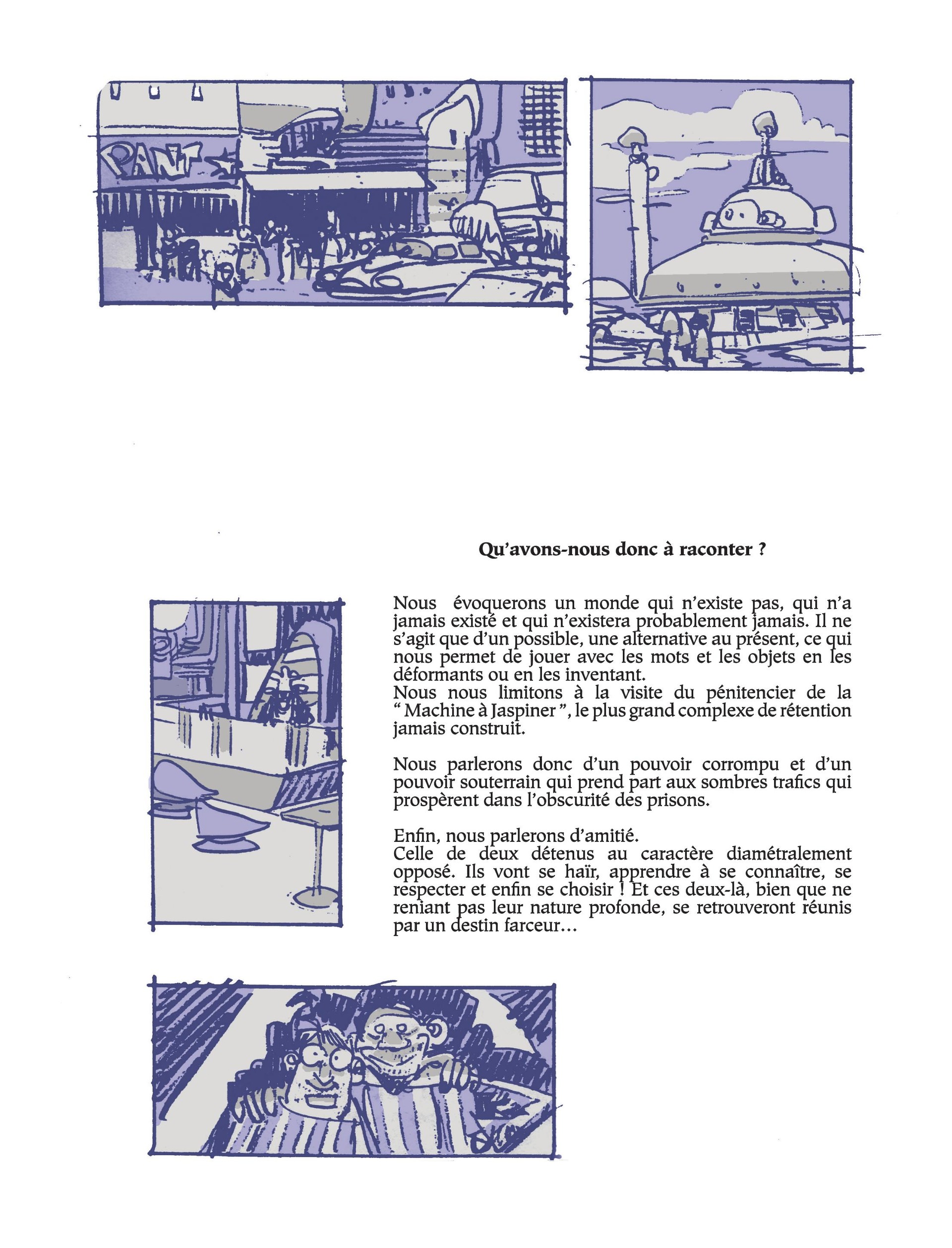 PANT

Qu'avons-nous donc à raconter ?

Nous évoquerons un monde qui n'existe pas, qui n'a jamais existé et qui n'existera probablement jamais. Il ne s'agit que d'un possible, une alternative au présent, ce qui nous permet de jouer avec les mots et les objets en les déformants ou en les inventant.
Nous nous limitons à la visite du pénitencier de la " Machine à Jaspiner ", le plus grand complexe de rétention jamais construit.

Nous parlerons donc d'un pouvoir corrompu et d'un pouvoir souterrain qui prend part aux sombres trafics qui prospèrent dans l'obscurité des prisons.

Enfin, nous parlerons d'amitié.
Celle de deux détenus au caractère diamétralement opposé. Ils vont se haïr, apprendre à se connaître, se respecter et enfin se choisir ! Et ces deux-là, bien que ne reniant pas leur nature profonde, se retrouveront réunis par un destin farceur...